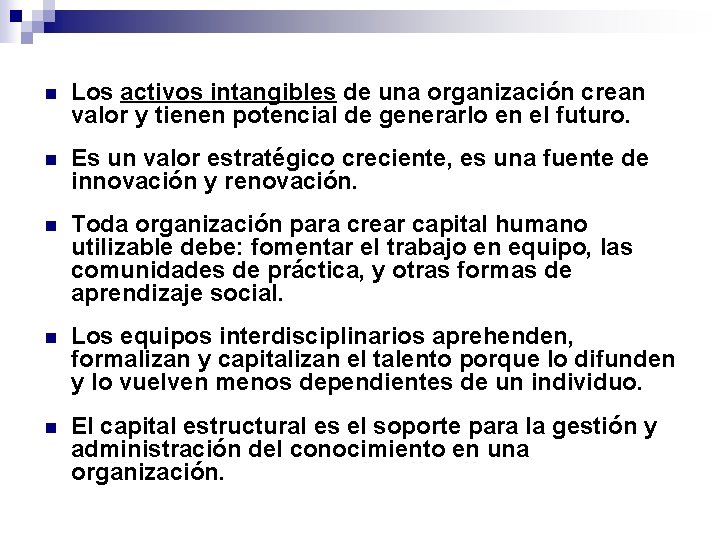 Los activos intangibles de una organización crean valor y tienen potencial de generarlo en el futuro.

Es un valor estratégico creciente, es una fuente de innovación y renovación.

Toda organización para crear capital humano utilizable debe: fomentar el trabajo en equipo, las comunidades de práctica, y otras formas de aprendizaje social.

Los equipos interdisciplinarios aprehenden, formalizan y capitalizan el talento porque lo difunden y lo vuelven menos dependientes de un individuo.

El capital estructural es el soporte para la gestión y administración del conocimiento en una organización.